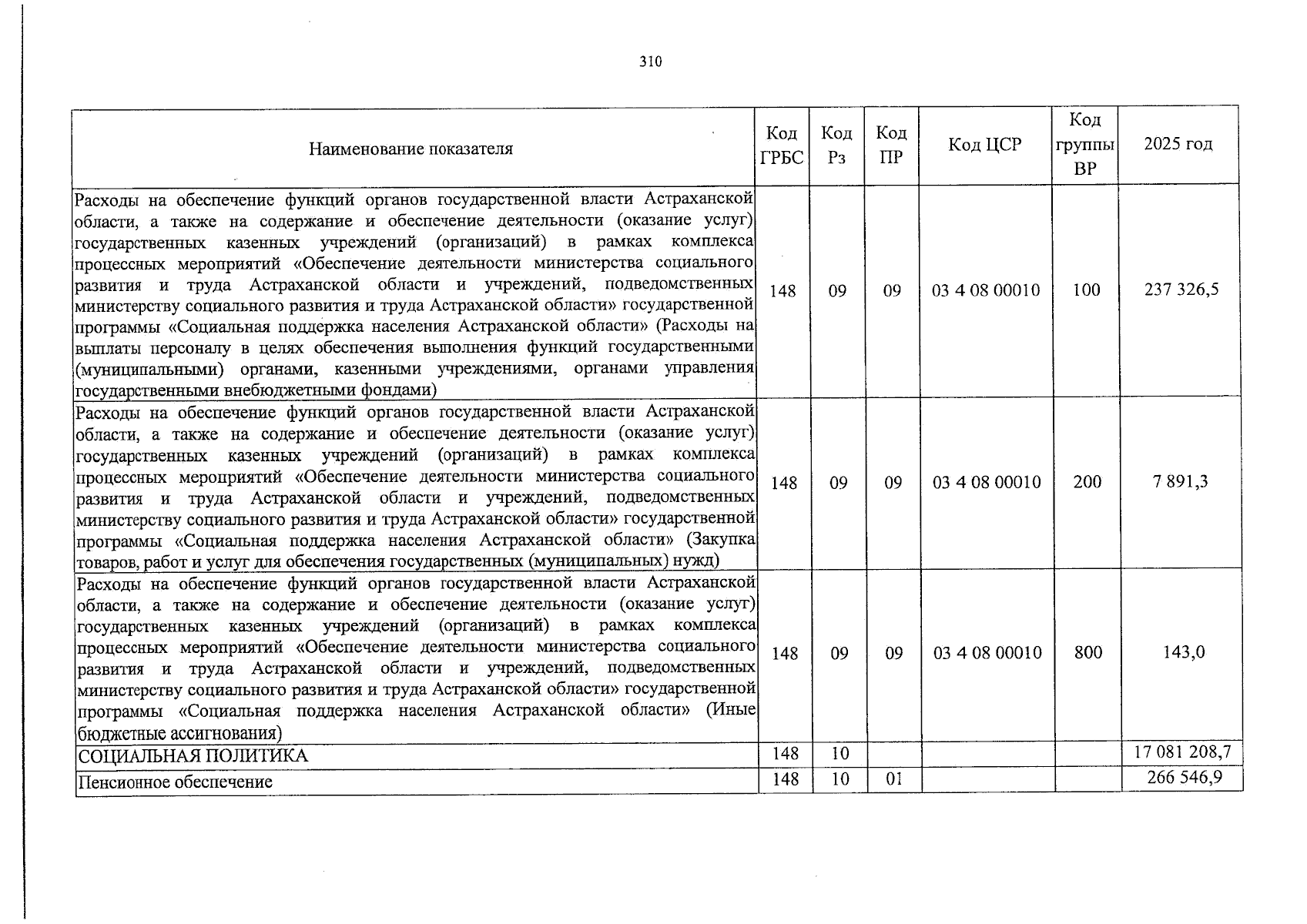 310

| Наименование показателя | Код ГРБС | Код Рз | Код ПР | Код ЦСР | Код группы ВР | 2025 год |
|---|---|---|---|---|---|---|
| Расходы на обеспечение функций органов государственной власти Астраханской области, а также на содержание и обеспечение деятельности (оказание услуг) государственных казенных учреждений (организаций) в рамках комплекса процессных мероприятий «Обеспечение деятельности министерства социального развития и труда Астраханской области и учреждений, подведомственных министерству социального развития и труда Астраханской области» государственной программы «Социальная поддержка населения Астраханской области» (Расходы на выплаты персоналу в целях обеспечения выполнения функций государственными (муниципальными) органами, казенными учреждениями, органами управления государственными внебюджетными фондами) | 148 | 09 | 09 | 03 4 08 00010 | 100 | 237 326,5 |
| Расходы на обеспечение функций органов государственной власти Астраханской области, а также на содержание и обеспечение деятельности (оказание услуг) государственных казенных учреждений (организаций) в рамках комплекса процессных мероприятий «Обеспечение деятельности министерства социального развития и труда Астраханской области и учреждений, подведомственных министерству социального развития и труда Астраханской области» государственной программы «Социальная поддержка населения Астраханской области» (Закупка товаров, работ и услуг для обеспечения государственных (муниципальных) нужд) | 148 | 09 | 09 | 03 4 08 00010 | 200 | 7 891,3 |
| Расходы на обеспечение функций органов государственной власти Астраханской области, а также на содержание и обеспечение деятельности (оказание услуг) государственных казенных учреждений (организаций) в рамках комплекса процессных мероприятий «Обеспечение деятельности министерства социального развития и труда Астраханской области и учреждений, подведомственных министерству социального развития и труда Астраханской области» государственной программы «Социальная поддержка населения Астраханской области» (Иные бюджетные ассигнования) | 148 | 09 | 09 | 03 4 08 00010 | 800 | 143,0 |
| СОЦИАЛЬНАЯ ПОЛИТИКА | 148 | 10 | | | | 17 081 208,7 |
| Пенсионное обеспечение | 148 | 10 | 01 | | | 266 546,9 |